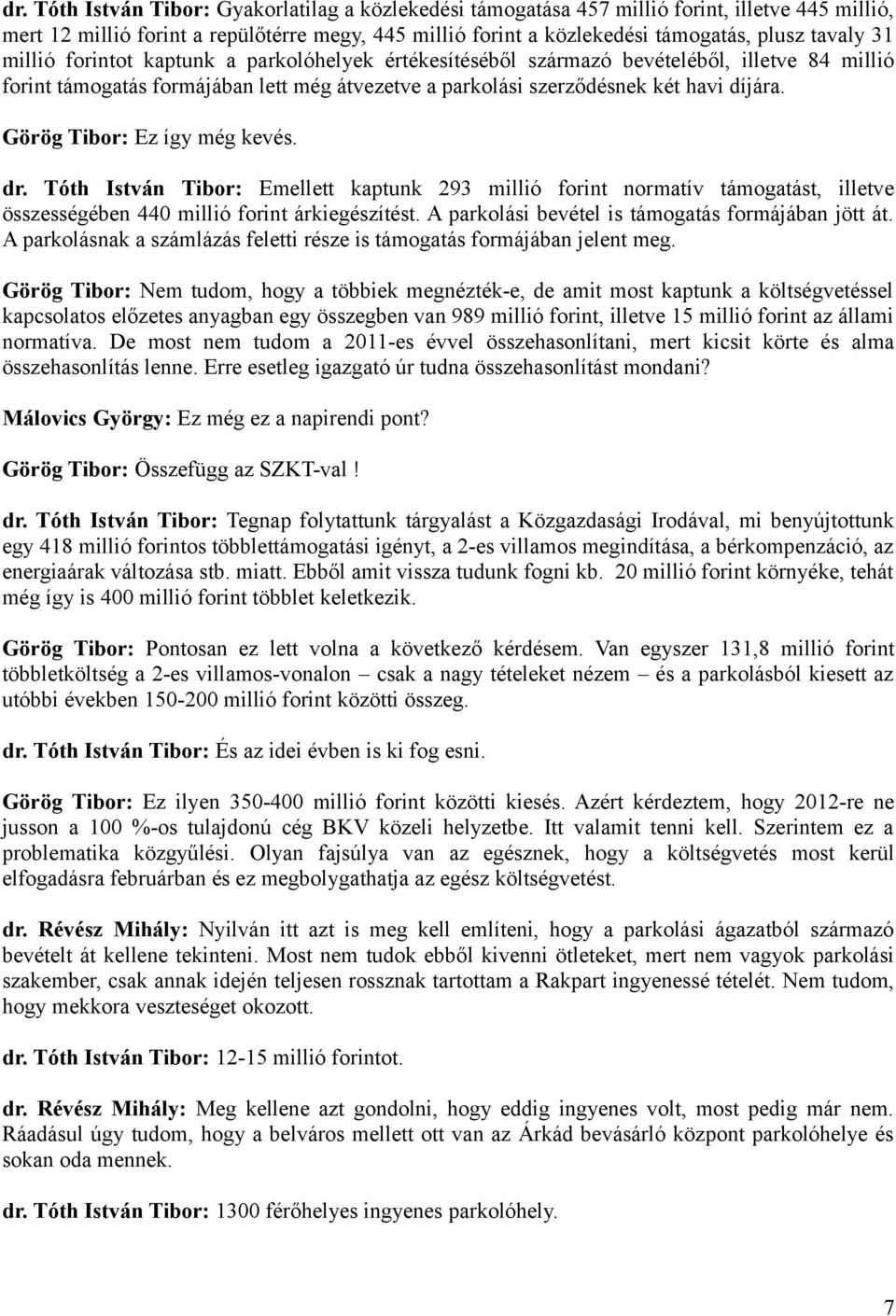 dr. Tóth István Tibor: Gyakorlatilag a közlekedési támogatása 457 millió forint, illetve 445 millió, mert 12 millió forint a repülőtérre megy, 445 millió forint a közlekedési támogatás, plusz tavaly 31 millió forintot kaptunk a parkolóhelyek értékesítéséből származó bevételéből, illetve 84 millió forint támogatás formájában lett még átvezetve a parkolási szerződésnek két havi díjára.

Görög Tibor: Ez így még kevés.

dr. Tóth István Tibor: Emellett kaptunk 293 millió forint normatív támogatást, illetve összességében 440 millió forint árkiegészítést. A parkolási bevétel is támogatás formájában jött át. A parkolásnak a számlázás feletti része is támogatás formájában jelent meg.

Görög Tibor: Nem tudom, hogy a többiek megnézték-e, de amit most kaptunk a költségvetéssel kapcsolatos előzetes anyagban egy összegben van 989 millió forint, illetve 15 millió forint az állami normatíva. De most nem tudom a 2011-es évvel összehasonlítani, mert kicsit körte és alma összehasonlítás lenne. Erre esetleg igazgató úr tudna összehasonlítást mondani?

Málovics György: Ez még ez a napirendi pont?

Görög Tibor: Összefügg az SZKT-val !

dr. Tóth István Tibor: Tegnap folytattunk tárgyalást a Közgazdasági Irodával, mi benyújtottunk egy 418 millió forintos többlettámogatási igényt, a 2-es villamos megindítása, a bérkompenzáció, az energiaárak változása stb. miatt. Ebből amit vissza tudunk fogni kb. 20 millió forint környéke, tehát még így is 400 millió forint többlet keletkezik.

Görög Tibor: Pontosan ez lett volna a következő kérdésem. Van egyszer 131,8 millió forint többletköltség a 2-es villamos-vonalon – csak a nagy tételeket nézem – és a parkolásból kiesett az utóbbi években 150-200 millió forint közötti összeg.

dr. Tóth István Tibor: És az idei évben is ki fog esni.

Görög Tibor: Ez ilyen 350-400 millió forint közötti kiesés. Azért kérdeztem, hogy 2012-re ne jusson a 100 %-os tulajdonú cég BKV közeli helyzetbe. Itt valamit tenni kell. Szerintem ez a problematika közgyűlési. Olyan fajsúlya van az egésznek, hogy a költségvetés most kerül elfogadásra februárban és ez megbolygathatja az egész költségvetést.

dr. Révész Mihály: Nyilván itt azt is meg kell említeni, hogy a parkolási ágazatból származó bevételt át kellene tekinteni. Most nem tudok ebből kivenni ötleteket, mert nem vagyok parkolási szakember, csak annak idején teljesen rossznak tartottam a Rakpart ingyenessé tételét. Nem tudom, hogy mekkora veszteséget okozott.

dr. Tóth István Tibor: 12-15 millió forintot.

dr. Révész Mihály: Meg kellene azt gondolni, hogy eddig ingyenes volt, most pedig már nem. Ráadásul úgy tudom, hogy a belváros mellett ott van az Árkád bevásárló központ parkolóhelye és sokan oda mennek.

dr. Tóth István Tibor: 1300 férőhelyes ingyenes parkolóhely.

7